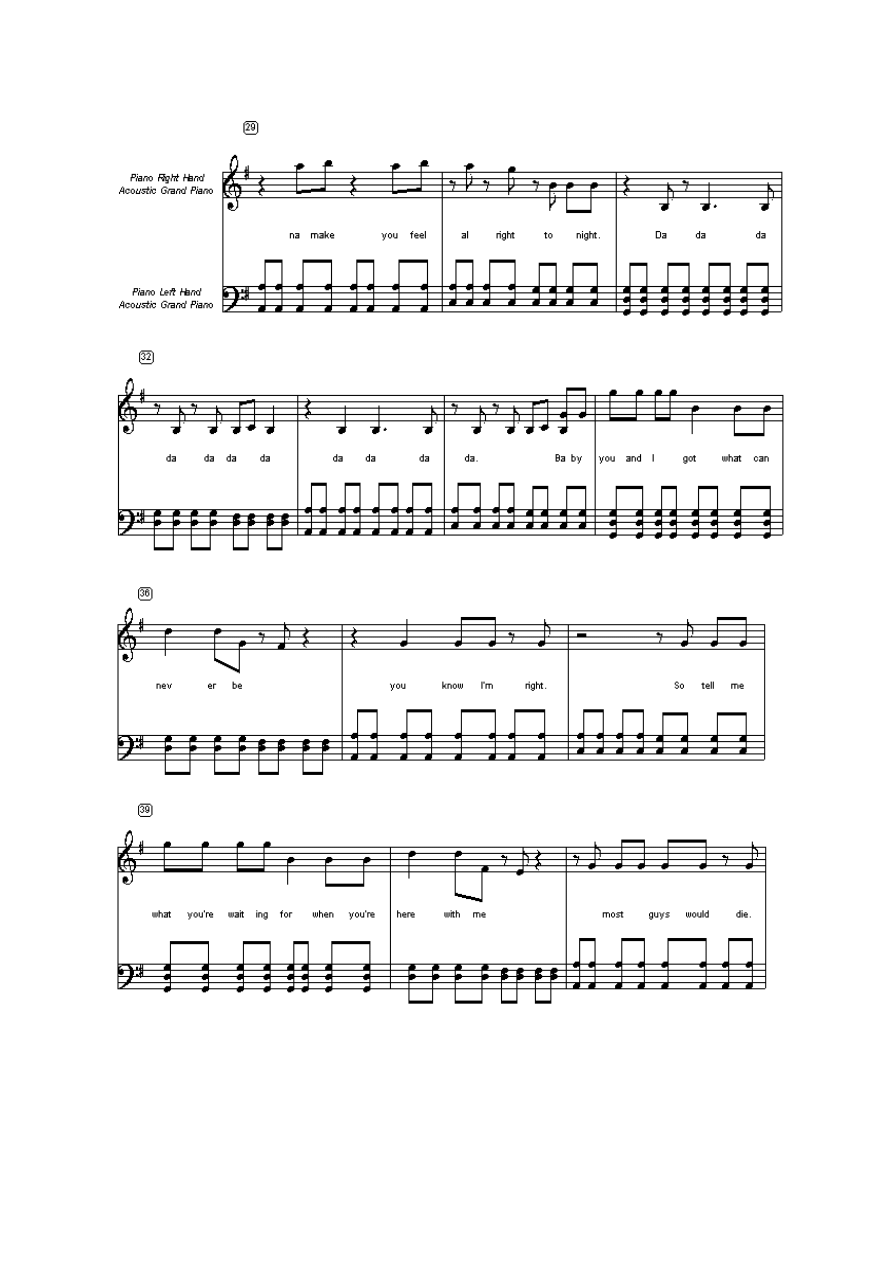 29

Piano Right Hand
Acoustic Grand Piano

na make you feel al right to night. Da da da

Piano Left Hand
Acoustic Grand Piano

32

da da da da da da da da. Ba by you and I got what can

36

nev er be you know I'm right. So tell me

39

what you're wait ing for when you're here with me most guys would die.